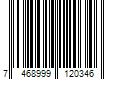 7 468999 120346